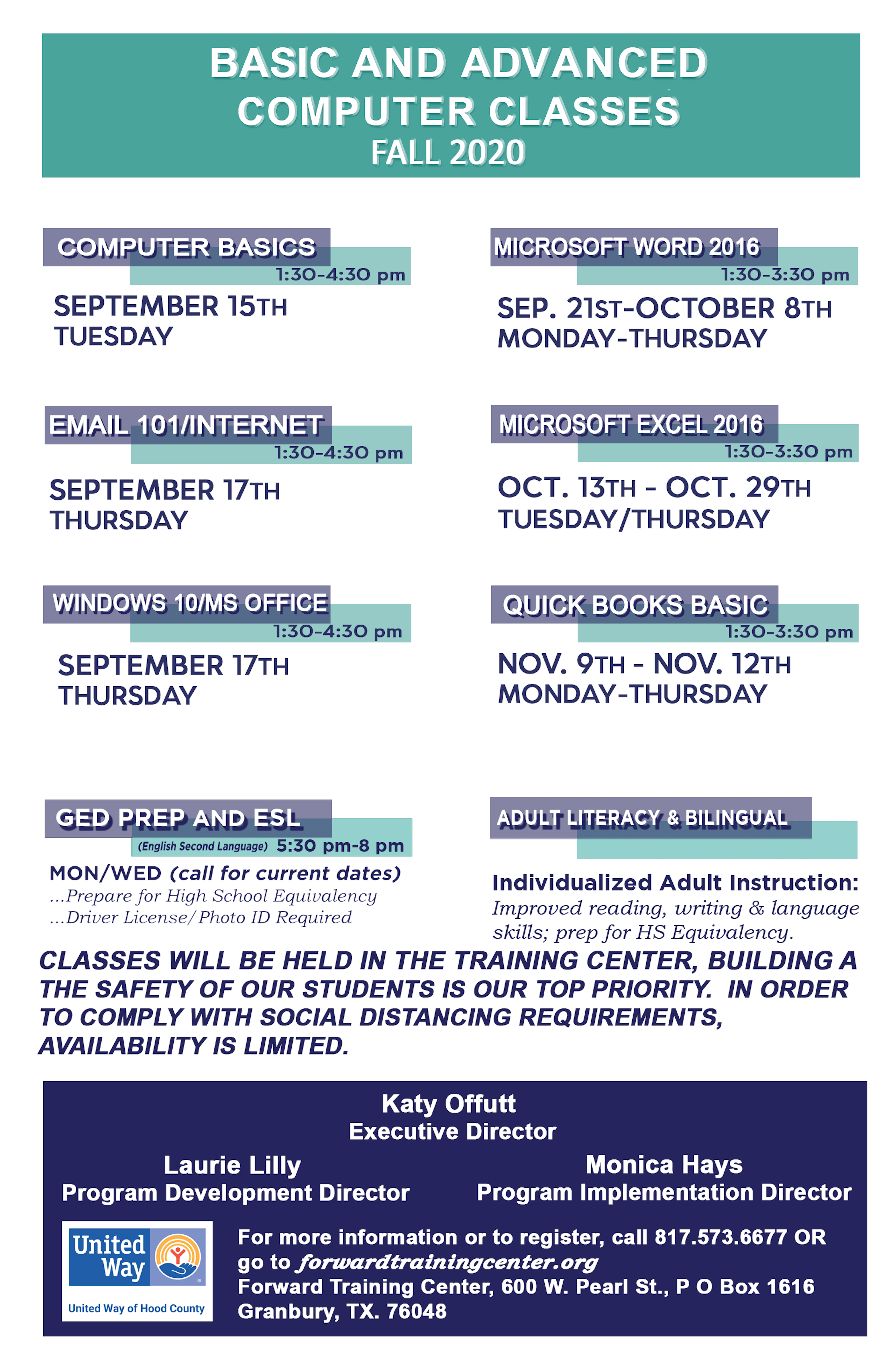 BASIC AND ADVANCED COMPUTER CLASSES
FALL 2020

COMPUTER BASICS
1:30-4:30 pm
SEPTEMBER 15TH
TUESDAY

EMAIL 101/INTERNET
1:30-4:30 pm
SEPTEMBER 17TH
THURSDAY

WINDOWS 10/MS OFFICE
1:30-4:30 pm
SEPTEMBER 17TH
THURSDAY

GED PREP AND ESL
(English Second Language) 5:30 pm-8 pm
MON/WED (call for current dates)
...Prepare for High School Equivalency
...Driver License/Photo ID Required

MICROSOFT WORD 2016
1:30-3:30 pm
SEP. 21ST-OCTOBER 8TH
MONDAY-THURSDAY

MICROSOFT EXCEL 2016
1:30-3:30 pm
OCT. 13TH - OCT. 29TH
TUESDAY/THURSDAY

QUICK BOOKS BASIC
1:30-3:30 pm
NOV. 9TH - NOV. 12TH
MONDAY-THURSDAY

ADULT LITERACY & BILINGUAL
Individualized Adult Instruction:
Improved reading, writing & language skills; prep for HS Equivalency.

CLASSES WILL BE HELD IN THE TRAINING CENTER, BUILDING A THE SAFETY OF OUR STUDENTS IS OUR TOP PRIORITY. IN ORDER TO COMPLY WITH SOCIAL DISTANCING REQUIREMENTS, AVAILABILITY IS LIMITED.

Katy Offutt
Executive Director

Laurie Lilly
Program Development Director

Monica Hays
Program Implementation Director

United Way
United Way of Hood County

For more information or to register, call 817.573.6677 OR go to forwardtrainingcenter.org
Forward Training Center, 600 W. Pearl St., P O Box 1616
Granbury, TX. 76048